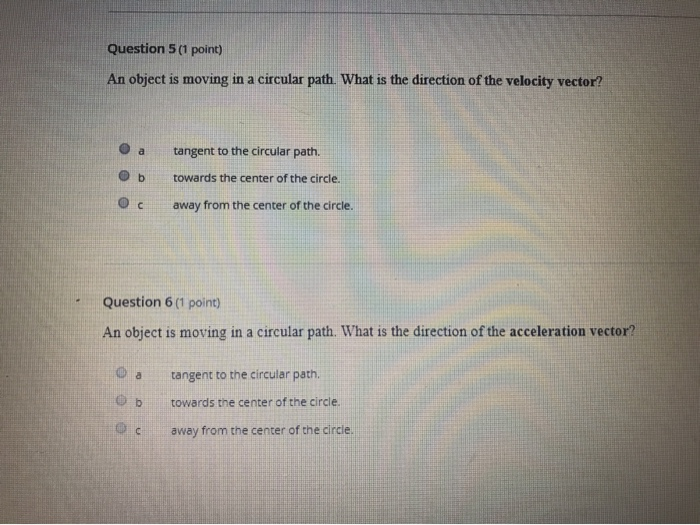 Question 5 (1 point)

An object is moving in a circular path. What is the direction of the velocity vector?

a tangent to the circular path.

b towards the center of the circle.

c away from the center of the circle.

Question 6 (1 point)

An object is moving in a circular path. What is the direction of the acceleration vector?

a tangent to the circular path.

b towards the center of the circle.

c away from the center of the circle.